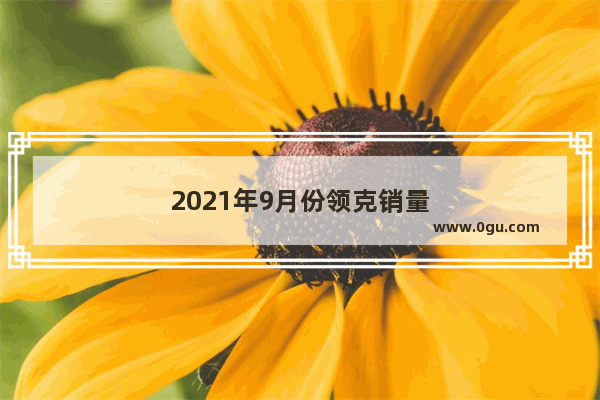 2021年9月份领克销量

www.0gu.com